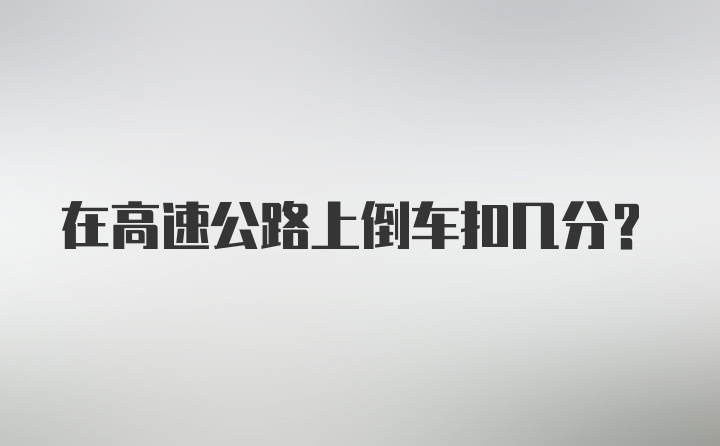 在高速公路上倒车扣几分？